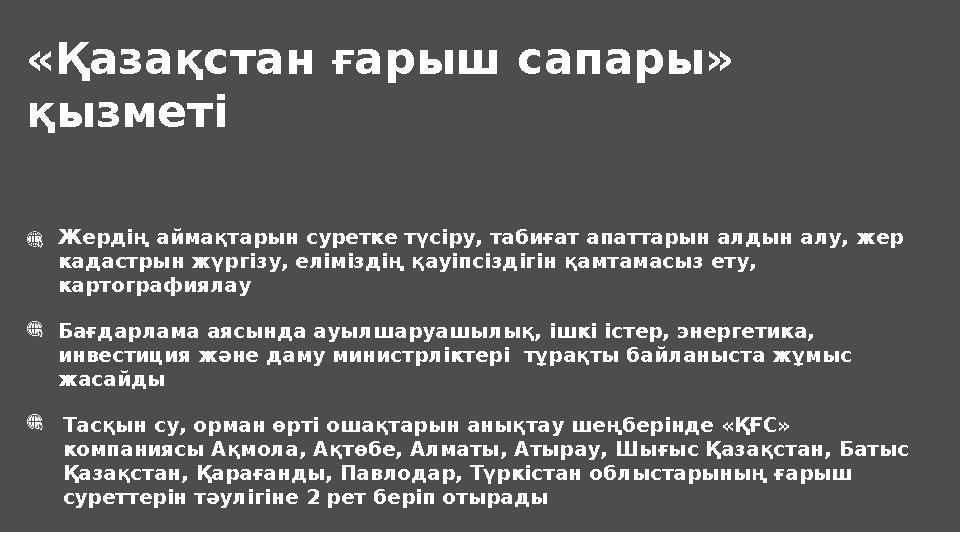 «Қазақстан ғарыш сапары» қызметі

Жердің аймақтарын суретке түсіру, табиғат апаттарын алдын алу, жер кадастрын жүргізу, еліміздің қауіпсіздігін қамтамасыз ету, картографиялау

Бағдарлама аясында ауылшаруашылық, ішкі істер, энергетика, инвестиция және даму министрліктері тұрақты байланыста жұмыс жасайды

Тасқын су, орман өрті ошақтарын анықтау шеңберінде «ҚҒС» компаниясы Ақмола, Ақтөбе, Алматы, Атырау, Шығыс Қазақстан, Батыс Қазақстан, Қарағанды, Павлодар, Түркістан облыстарының ғарыш суреттерін тәулігіне 2 рет беріп отырады